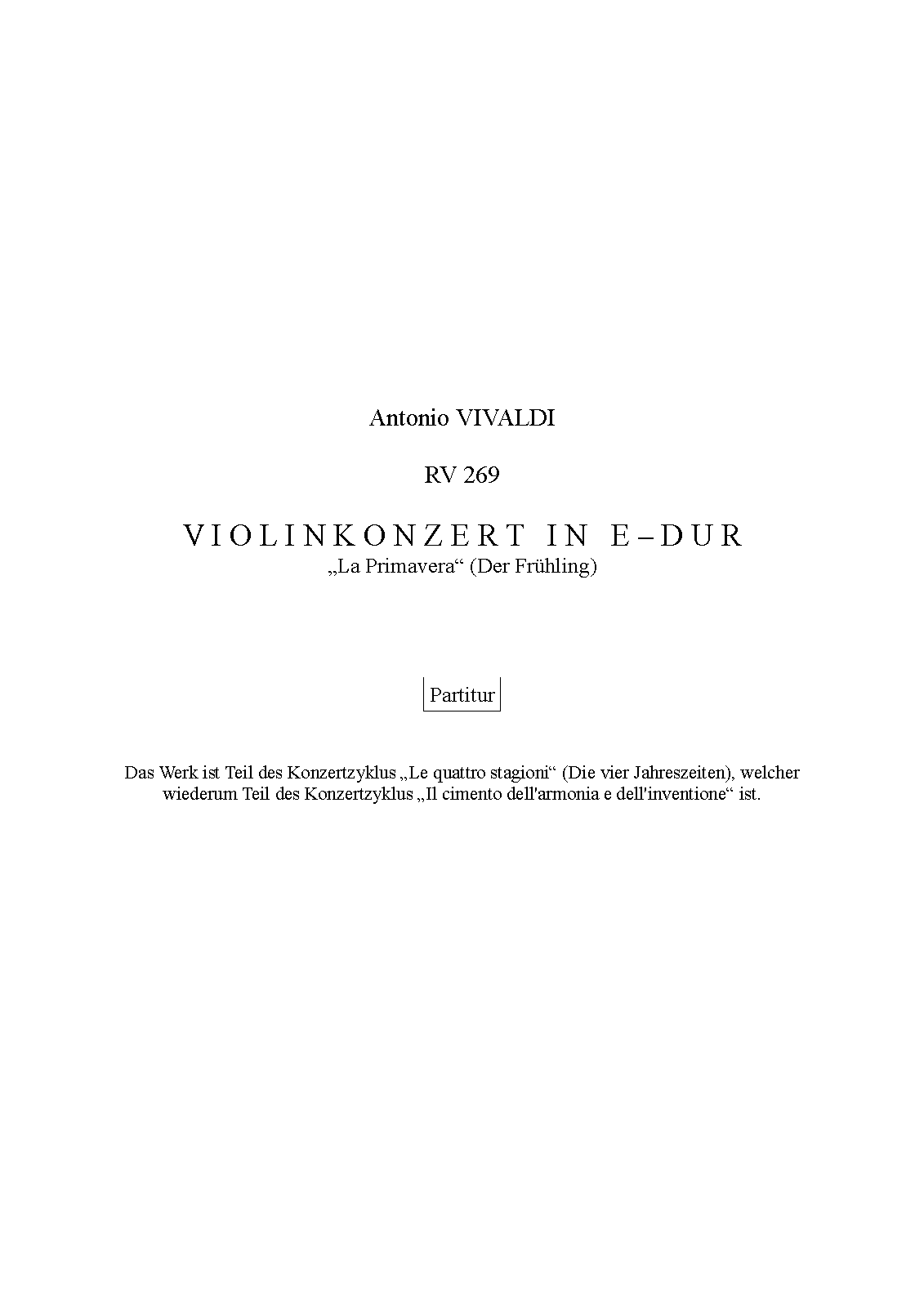 Antonio VIVALDI

RV 269

VIOLINKONZERT IN E–DUR
„La Primavera“ (Der Frühling)

Partitur

Das Werk ist Teil des Konzertzyklus „Le quattro stagioni“ (Die vier Jahreszeiten), welcher wiederum Teil des Konzertzyklus „Il cimento dell'armonia e dell'inventione“ ist.